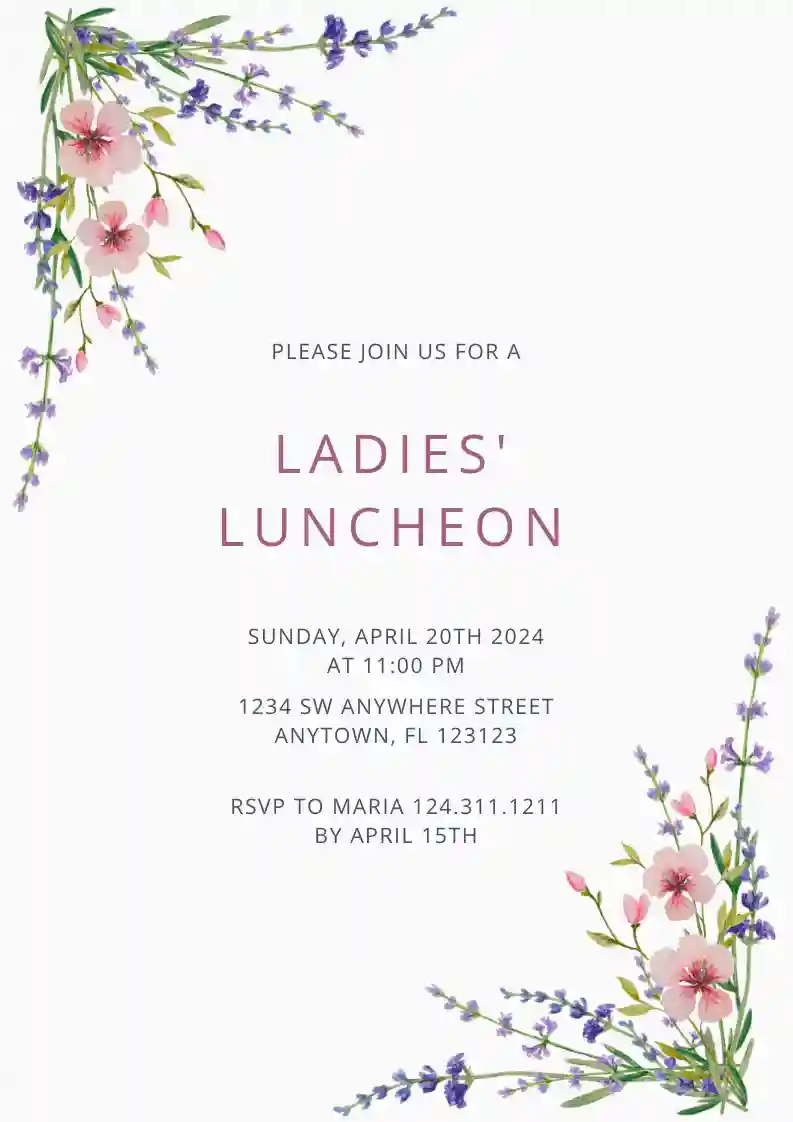 PLEASE JOIN US FOR A

LADIES'
LUNCHEON

SUNDAY, APRIL 20TH 2024
AT 11:00 PM

1234 SW ANYWHERE STREET
ANYTOWN, FL 123123

RSVP TO MARIA 124.311.1211
BY APRIL 15TH